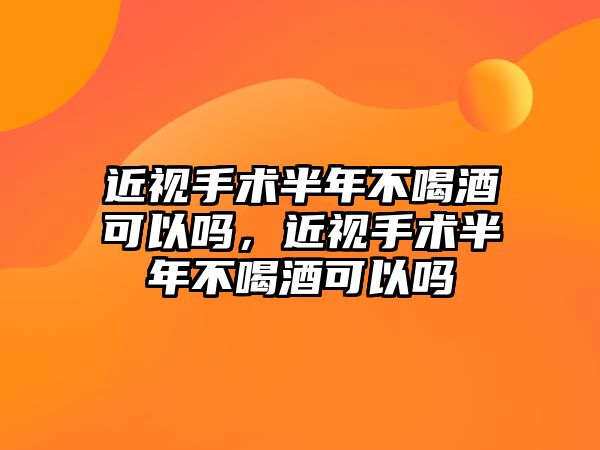 近视手术半年不喝酒可以吗，近视手术半年不喝酒可以吗